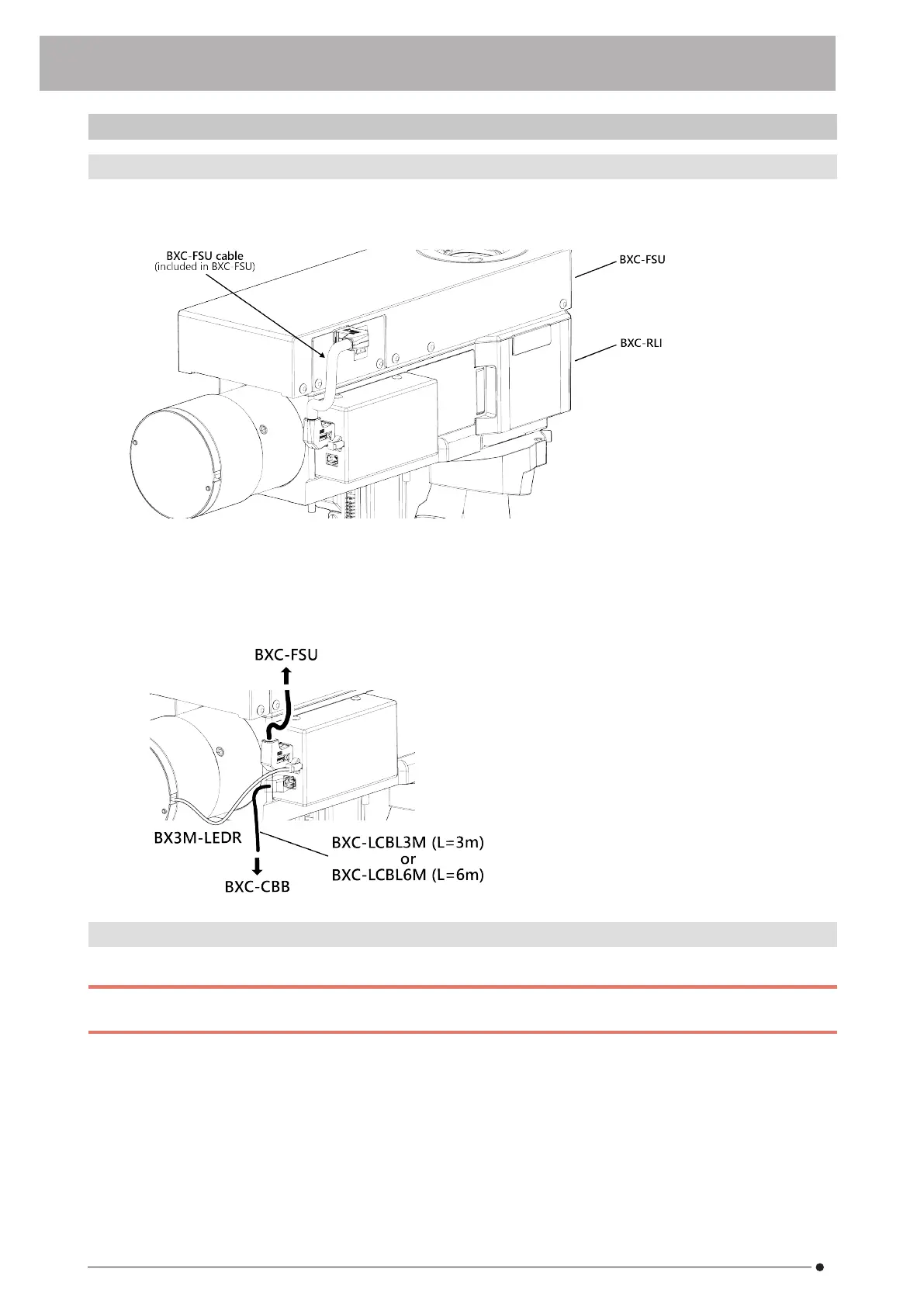 BXC-FSU cable
(included in BXC-FSU)

BXC-FSU

BXC-RLI

BXC-FSU

BX3M-LEDR

BXC-LCBL3M (L=3m)
or
BXC-LCBL6M (L=6m)

BXC-CBB